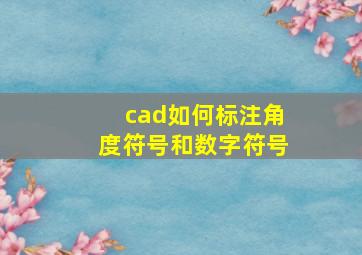 cad如何标注角度符号和数字符号